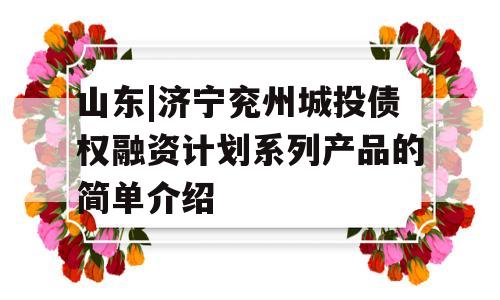 山东|济宁兖州城投债权融资计划系列产品的简单介绍